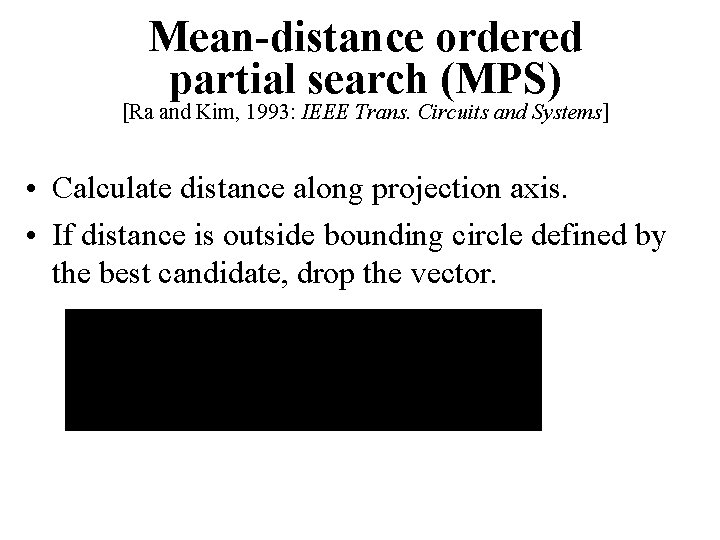 Mean-distance ordered partial search (MPS)
[Ra and Kim, 1993: IEEE Trans. Circuits and Systems]

• Calculate distance along projection axis.
• If distance is outside bounding circle defined by the best candidate, drop the vector.